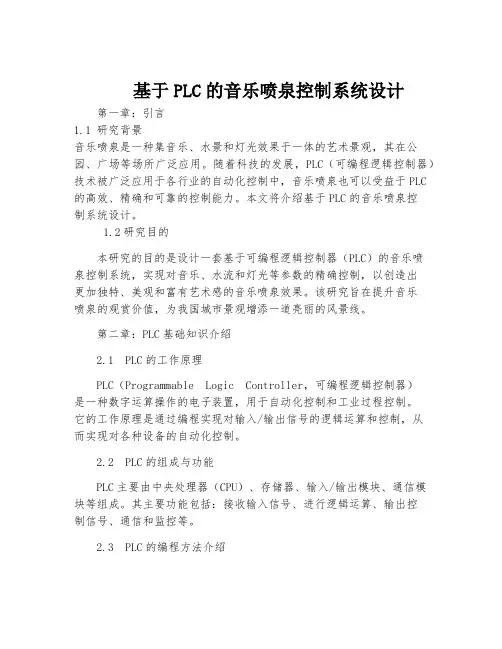 基于PLC的音乐喷泉控制系统设计

第一章：引言

1.1 研究背景

音乐喷泉是一种集音乐、水景和灯光效果于一体的艺术景观，其在公园、广场等场所广泛应用。随着科技的发展，PLC（可编程逻辑控制器）技术被广泛应用于各行业的自动化控制中，音乐喷泉也可以受益于PLC的高效、精确和可靠的控制能力。本文将介绍基于PLC的音乐喷泉控制系统设计。

1.2研究目的

本研究的目的是设计一套基于可编程逻辑控制器（PLC）的音乐喷泉控制系统，实现对音乐、水流和灯光等参数的精确控制，以创造出更加独特、美观和富有艺术感的音乐喷泉效果。该研究旨在提升音乐喷泉的观赏价值，为我国城市景观增添一道亮丽的风景线。

第二章：PLC基础知识介绍

2.1 PLC的工作原理

PLC（Programmable Logic Controller，可编程逻辑控制器）是一种数字运算操作的电子装置，用于自动化控制和工业过程控制。它的工作原理是通过编程实现对输入/输出信号的逻辑运算和控制，从而实现对各种设备的自动化控制。

2.2 PLC的组成与功能

PLC主要由中央处理器（CPU）、存储器、输入/输出模块、通信模块等组成。其主要功能包括：接收输入信号、进行逻辑运算、输出控制信号、通信和监控等。

2.3 PLC的编程方法介绍